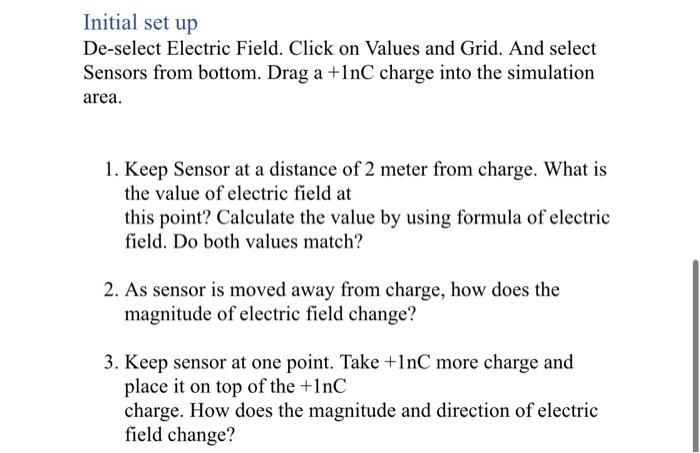 Initial set up

De-select Electric Field. Click on Values and Grid. And select Sensors from bottom. Drag a +1nC charge into the simulation area.

1. Keep Sensor at a distance of 2 meter from charge. What is the value of electric field at this point? Calculate the value by using formula of electric field. Do both values match?

2. As sensor is moved away from charge, how does the magnitude of electric field change?

3. Keep sensor at one point. Take +1nC more charge and place it on top of the +1nC charge. How does the magnitude and direction of electric field change?